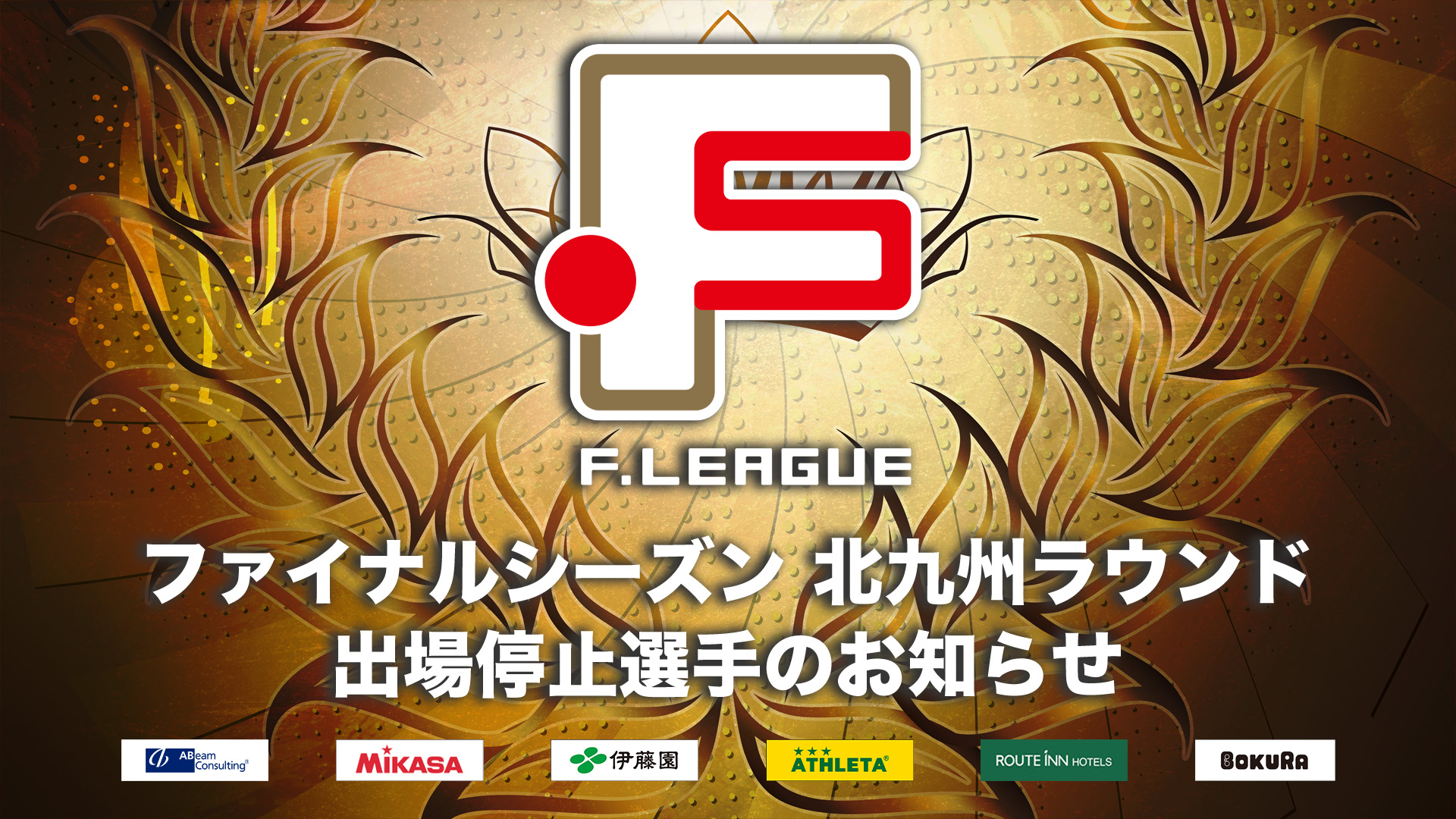 F.LEAGUE

ファイナルシーズン 北九州ラウンド
出場停止選手のお知らせ

ABeam Consulting
MIKASA
伊藤園
ATHLETA
ROUTE INN HOTELS
BOKURA